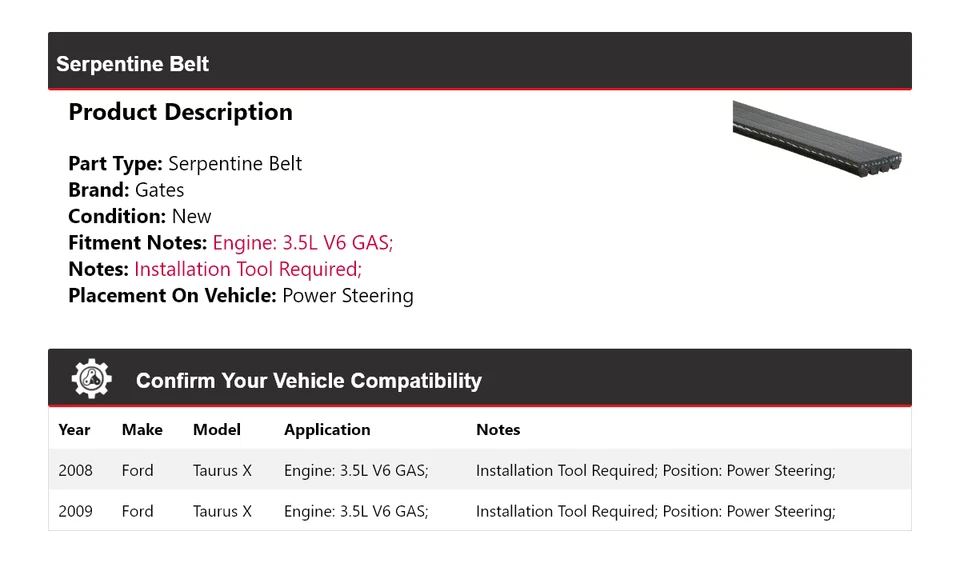 Serpentine Belt

Product Description

Part Type: Serpentine Belt
Brand: Gates
Condition: New
Fitment Notes: Engine: 3.5L V6 GAS;
Notes: Installation Tool Required;
Placement On Vehicle: Power Steering

Confirm Your Vehicle Compatibility

| Year | Make | Model | Application | Notes |
|---|---|---|---|---|
| 2008 | Ford | Taurus X | Engine: 3.5L V6 GAS; | Installation Tool Required; Position: Power Steering; |
| 2009 | Ford | Taurus X | Engine: 3.5L V6 GAS; | Installation Tool Required; Position: Power Steering; |